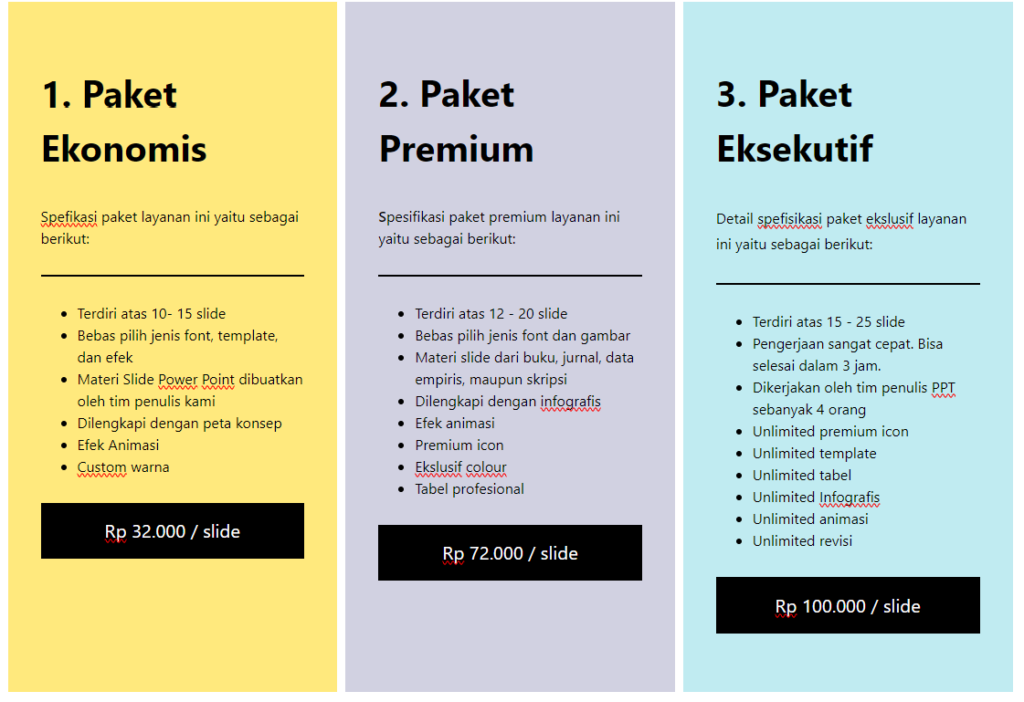 1. Paket Ekonomis

Spefikasi paket layanan ini yaitu sebagai berikut:

- Terdiri atas 10- 15 slide
- Bebas pilih jenis font, template, dan efek
- Materi Slide Power Point dibuatkan oleh tim penulis kami
- Dilengkapi dengan peta konsep
- Efek Animasi
- Custom warna

Rp 32.000 / slide

2. Paket Premium

Spesifikasi paket premium layanan ini yaitu sebagai berikut:

- Terdiri atas 12 - 20 slide
- Bebas pilih jenis font dan gambar
- Materi slide dari buku, jurnal, data empiris, maupun skripsi
- Dilengkapi dengan infografis
- Efek animasi
- Premium icon
- Ekslusif colour
- Tabel profesional

Rp 72.000 / slide

3. Paket Eksekutif

Detail spefisikasi paket ekslusif layanan ini yaitu sebagai berikut:

- Terdiri atas 15 - 25 slide
- Pengerjaan sangat cepat. Bisa selesai dalam 3 jam.
- Dikerjakan oleh tim penulis PPT sebanyak 4 orang
- Unlimited premium icon
- Unlimited template
- Unlimited tabel
- Unlimited Infografis
- Unlimited animasi
- Unlimited revisi

Rp 100.000 / slide